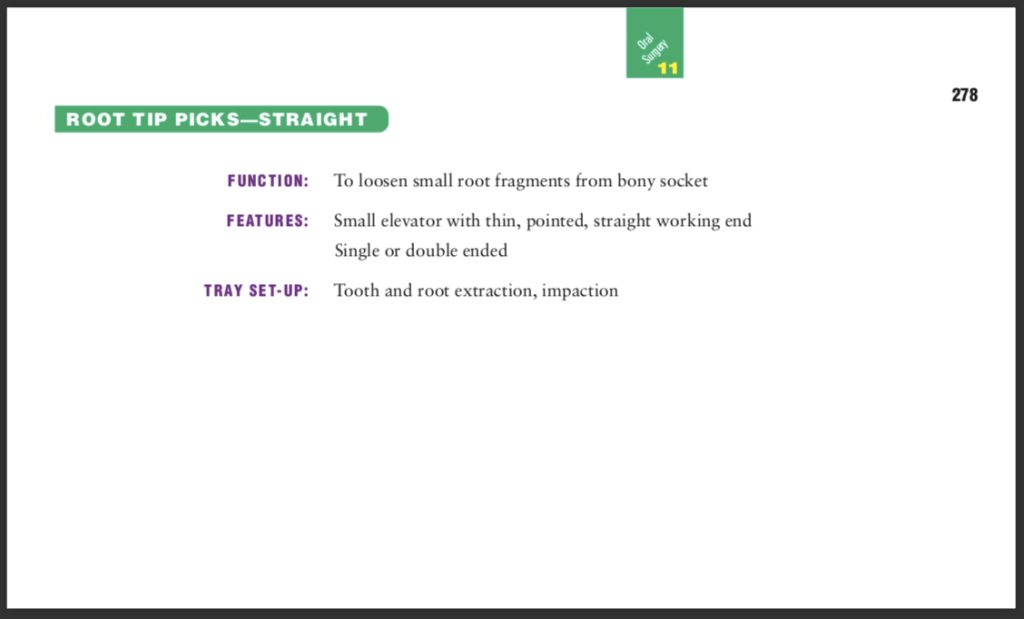 Oral Surgery 11

278

ROOT TIP PICKS—STRAIGHT

FUNCTION: To loosen small root fragments from bony socket

FEATURES: Small elevator with thin, pointed, straight working end
Single or double ended

TRAY SET-UP: Tooth and root extraction, impaction